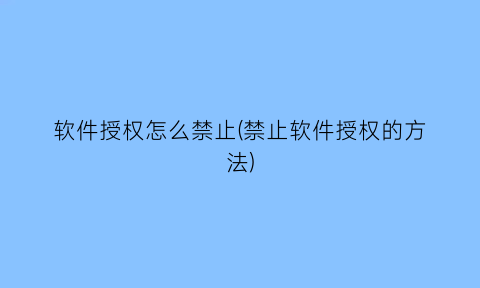 软件授权怎么禁止(禁止软件授权的方法)